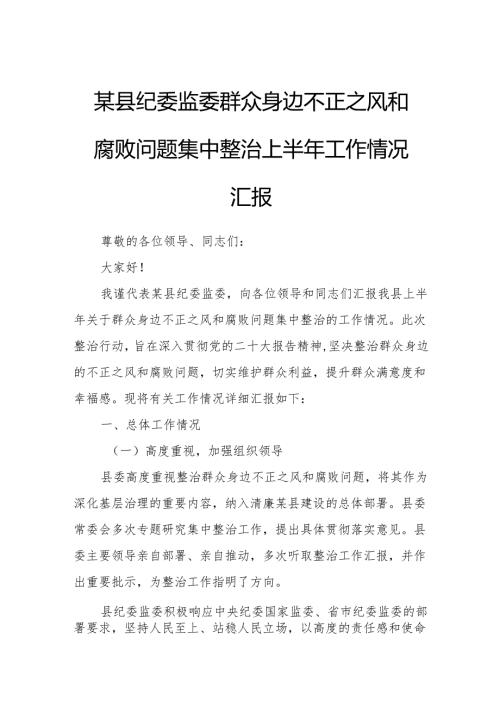 某县纪委监委群众身边不正之风和腐败问题集中整治上半年工作情况汇报

尊敬的各位领导、同志们：

大家好！

我谨代表某县纪委监委，向各位领导和同志们汇报我县上半年关于群众身边不正之风和腐败问题集中整治的工作情况。此次整治行动，旨在深入贯彻党的二十大报告精神，坚决整治群众身边的不正之风和腐败问题，切实维护群众利益，提升群众满意度和幸福感。现将有关工作情况详细汇报如下：

一、总体工作情况

（一）高度重视，加强组织领导

县委高度重视整治群众身边不正之风和腐败问题，将其作为深化基层治理的重要内容，纳入清廉某县建设的总体部署。县委常委会多次专题研究集中整治工作，提出具体贯彻落实意见。县委主要领导亲自部署、亲自推动，多次听取整治工作汇报，并作出重要批示，为整治工作指明了方向。

县纪委监委积极响应中央纪委国家监委、省市纪委监委的部署要求，坚持人民至上、站稳人民立场，以高度的责任感和使命